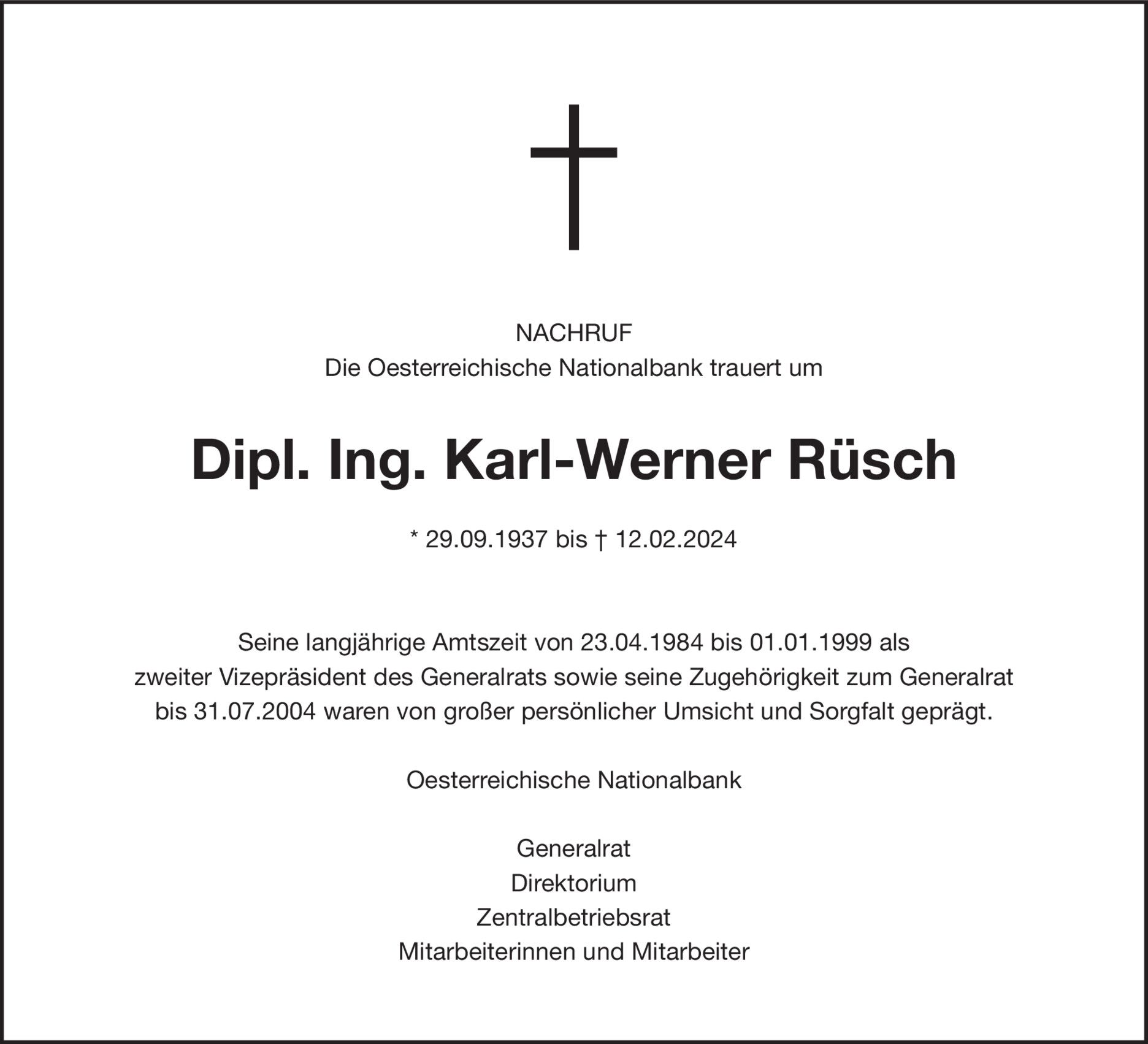 NACHRUF
Die Oesterreichische Nationalbank trauert um

Dipl. Ing. Karl-Werner Rüsch

* 29.09.1937 bis † 12.02.2024

Seine langjährige Amtszeit von 23.04.1984 bis 01.01.1999 als zweiter Vizepräsident des Generalrats sowie seine Zugehörigkeit zum Generalrat bis 31.07.2004 waren von großer persönlicher Umsicht und Sorgfalt geprägt.

Oesterreichische Nationalbank

Generalrat
Direktorium
Zentralbetriebsrat
Mitarbeiterinnen und Mitarbeiter